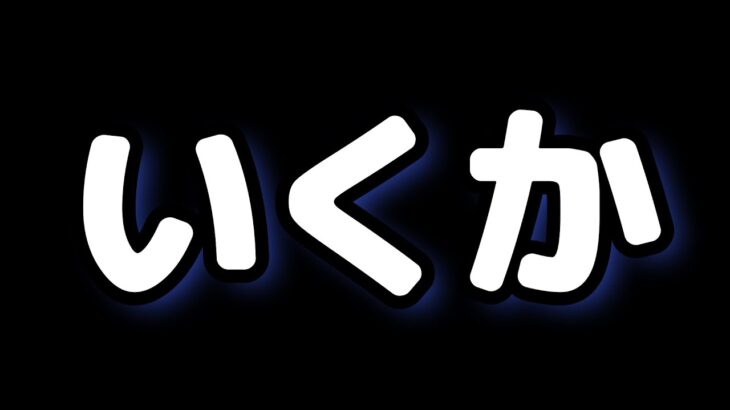 いくか